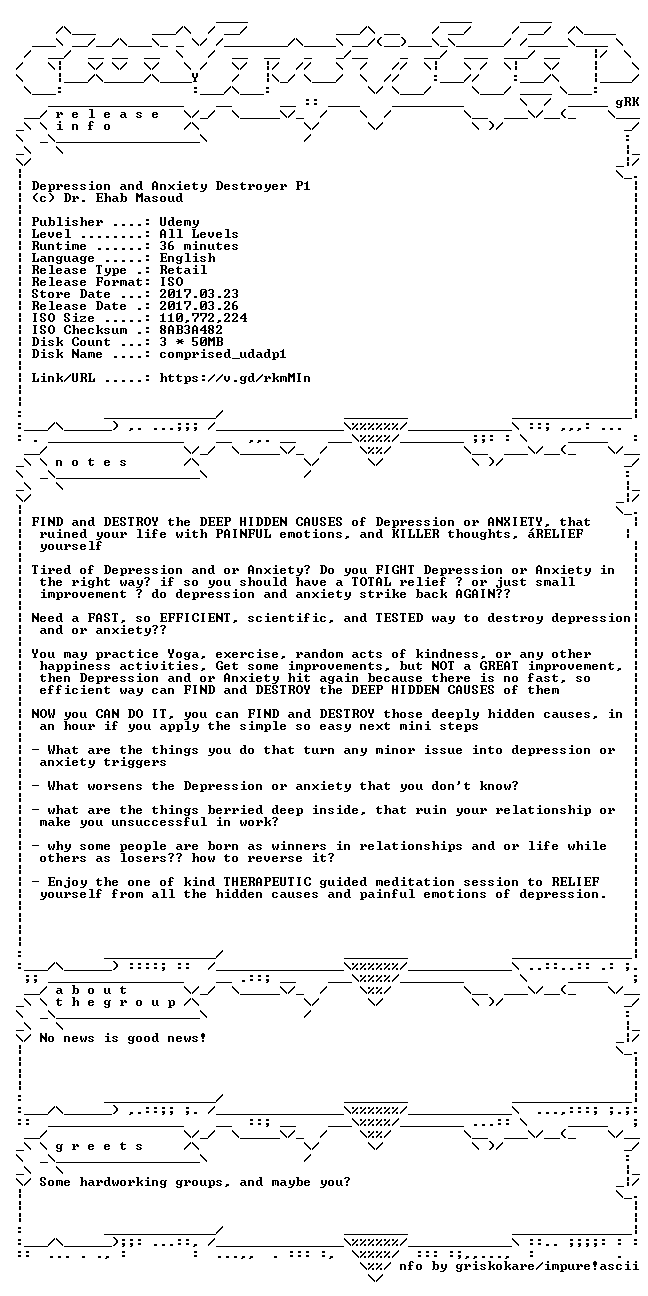 gRK

r e l e a s e
i n f o

Depression and Anxiety Destroyer P1
(c) Dr. Ehab Masoud

Publisher ....: Udemy
Level ........: All Levels
Runtime ......: 36 minutes
Language .....: English
Release Type .: Retail
Release Format: ISO
Store Date ...: 2017.03.23
Release Date .: 2017.03.26
ISO Size .....: 110,772,224
ISO Checksum .: 8AB3A482
Disk Count ...: 3 * 50MB
Disk Name ....: comprised_udadp1

Link/URL .....: https://v.gd/rkmMIn

n o t e s

FIND and DESTROY the DEEP HIDDEN CAUSES of Depression or ANXIETY, that ruined your life with PAINFUL emotions, and KILLER thoughts, áRELIEF yourself

Tired of Depression and or Anxiety? Do you FIGHT Depression or Anxiety in the right way? if so you should have a TOTAL relief ? or just small improvement ? do depression and anxiety strike back AGAIN??

Need a FAST, so EFFICIENT, scientific, and TESTED way to destroy depression and or anxiety??

You may practice Yoga, exercise, random acts of kindness, or any other happiness activities, Get some improvements, but NOT a GREAT improvement, then Depression and or Anxiety hit again because there is no fast, so efficient way can FIND and DESTROY the DEEP HIDDEN CAUSES of them

NOW you CAN DO IT, you can FIND and DESTROY those deeply hidden causes, in an hour if you apply the simple so easy next mini steps

- What are the things you do that turn any minor issue into depression or anxiety triggers

- What worsens the Depression or anxiety that you don't know?

- what are the things berried deep inside, that ruin your relationship or make you unsuccessful in work?

- why some people are born as winners in relationships and or life while others as losers?? how to reverse it?

- Enjoy the one of kind THERAPEUTIC guided meditation session to RELIEF yourself from all the hidden causes and painful emotions of depression.

a b o u t
t h e g r o u p

No news is good news!

g r e e t s

Some hardworking groups, and maybe you?

nfo by griskokare/impure!ascii